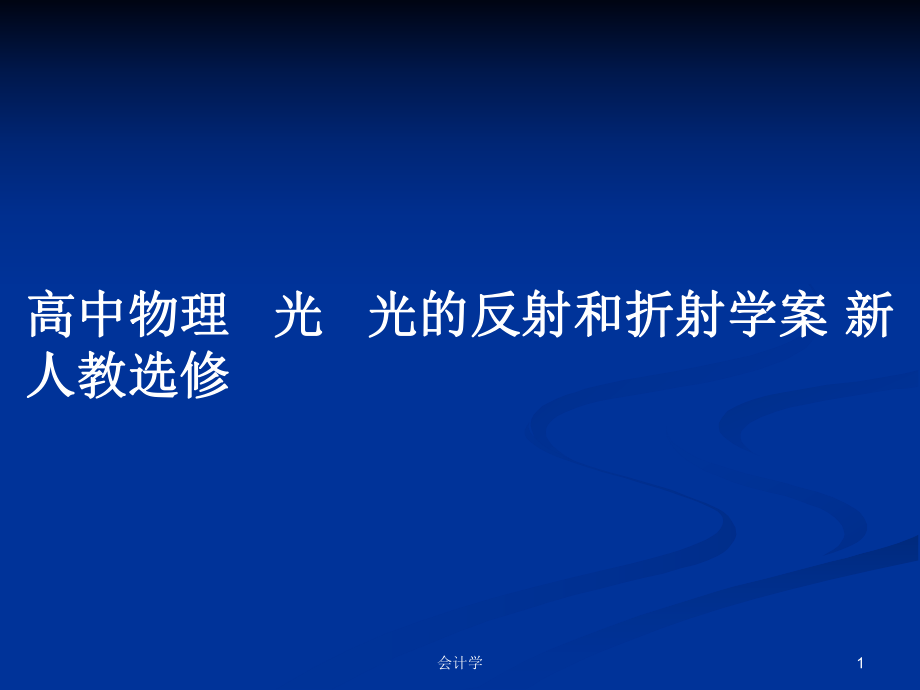 高中物理　光　光的反射和折射学案 新人教选修

会计学

1